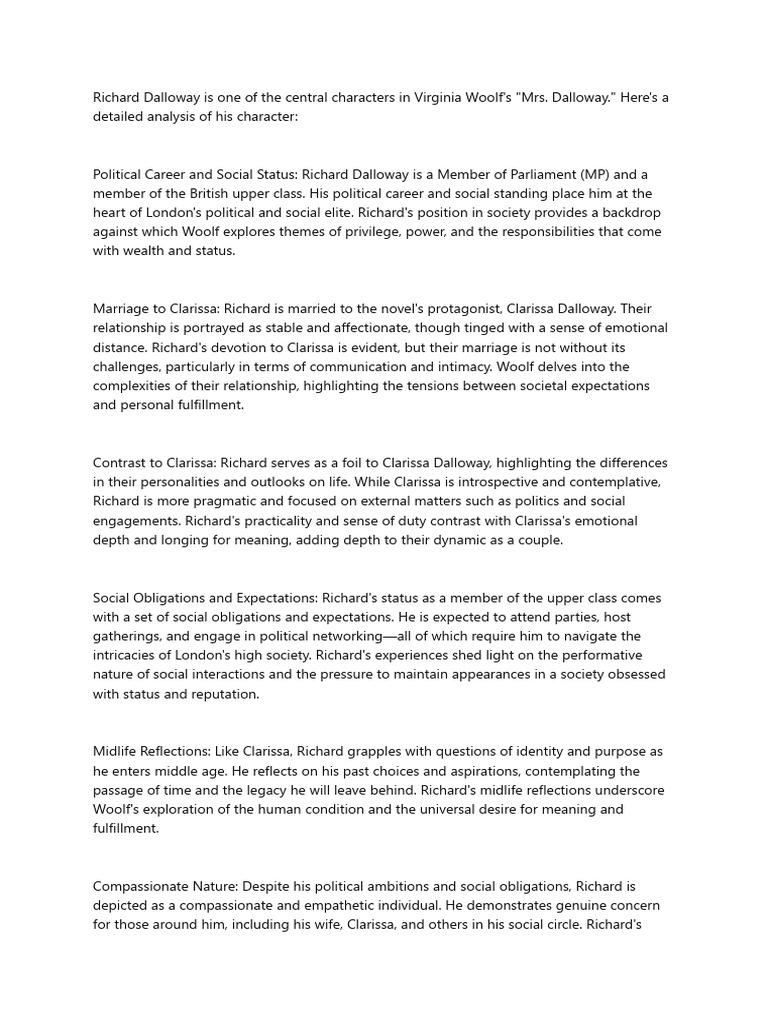 Richard Dalloway is one of the central characters in Virginia Woolf's "Mrs. Dalloway." Here's a detailed analysis of his character:

Political Career and Social Status: Richard Dalloway is a Member of Parliament (MP) and a member of the British upper class. His political career and social standing place him at the heart of London's political and social elite. Richard's position in society provides a backdrop against which Woolf explores themes of privilege, power, and the responsibilities that come with wealth and status.

Marriage to Clarissa: Richard is married to the novel's protagonist, Clarissa Dalloway. Their relationship is portrayed as stable and affectionate, though tinged with a sense of emotional distance. Richard's devotion to Clarissa is evident, but their marriage is not without its challenges, particularly in terms of communication and intimacy. Woolf delves into the complexities of their relationship, highlighting the tensions between societal expectations and personal fulfillment.

Contrast to Clarissa: Richard serves as a foil to Clarissa Dalloway, highlighting the differences in their personalities and outlooks on life. While Clarissa is introspective and contemplative, Richard is more pragmatic and focused on external matters such as politics and social engagements. Richard's practicality and sense of duty contrast with Clarissa's emotional depth and longing for meaning, adding depth to their dynamic as a couple.

Social Obligations and Expectations: Richard's status as a member of the upper class comes with a set of social obligations and expectations. He is expected to attend parties, host gatherings, and engage in political networking—all of which require him to navigate the intricacies of London's high society. Richard's experiences shed light on the performative nature of social interactions and the pressure to maintain appearances in a society obsessed with status and reputation.

Midlife Reflections: Like Clarissa, Richard grapples with questions of identity and purpose as he enters middle age. He reflects on his past choices and aspirations, contemplating the passage of time and the legacy he will leave behind. Richard's midlife reflections underscore Woolf's exploration of the human condition and the universal desire for meaning and fulfillment.

Compassionate Nature: Despite his political ambitions and social obligations, Richard is depicted as a compassionate and empathetic individual. He demonstrates genuine concern for those around him, including his wife, Clarissa, and others in his social circle. Richard's